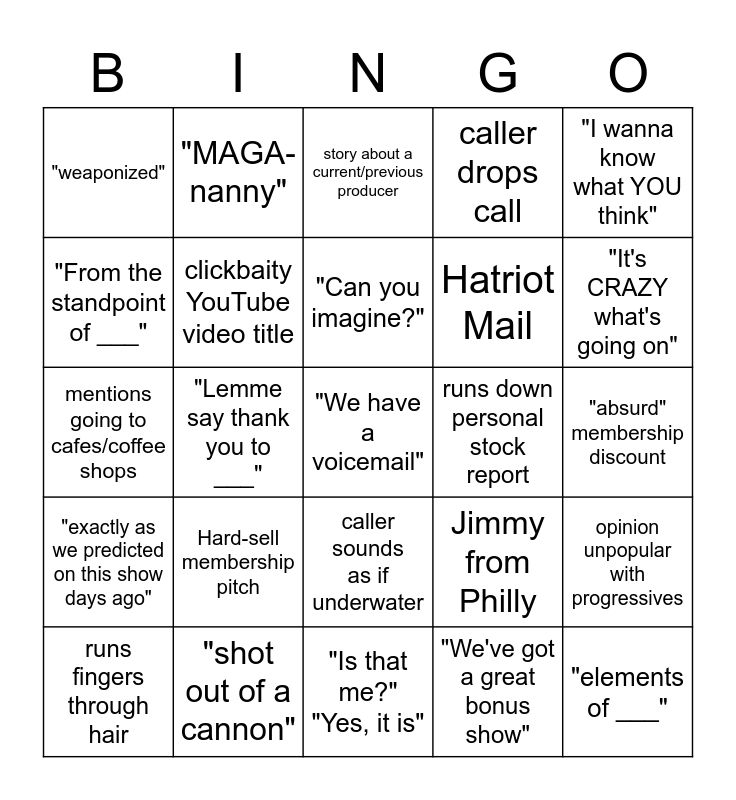 | B | I | N | G | O |
|---|---|---|---|---|
| "weaponized" | "MAGA-nanny" | story about a current/previous producer | caller drops call | "I wanna know what YOU think" |
| "From the standpoint of ___" | clickbaity YouTube video title | "Can you imagine?" | Hatriot Mail | "It's CRAZY what's going on" |
| mentions going to cafes/coffee shops | "Lemme say thank you to ___" | "We have a voicemail" | runs down personal stock report | "absurd" membership discount |
| "exactly as we predicted on this show days ago" | Hard-sell membership pitch | caller sounds as if underwater | Jimmy from Philly | opinion unpopular with progressives |
| runs fingers through hair | "shot out of a cannon" | "Is that me?" "Yes, it is" | "We've got a great bonus show" | "elements of ___" |